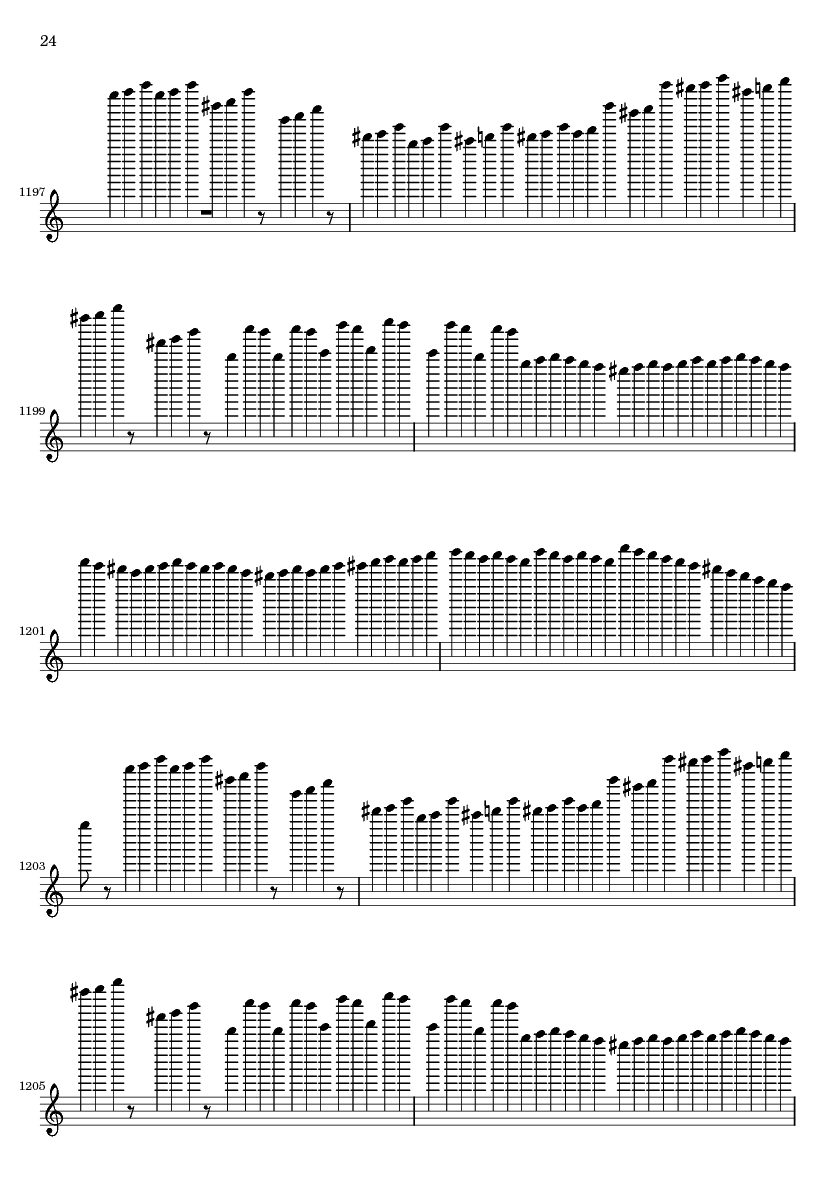 24

1197

1199

1201

1203

1205